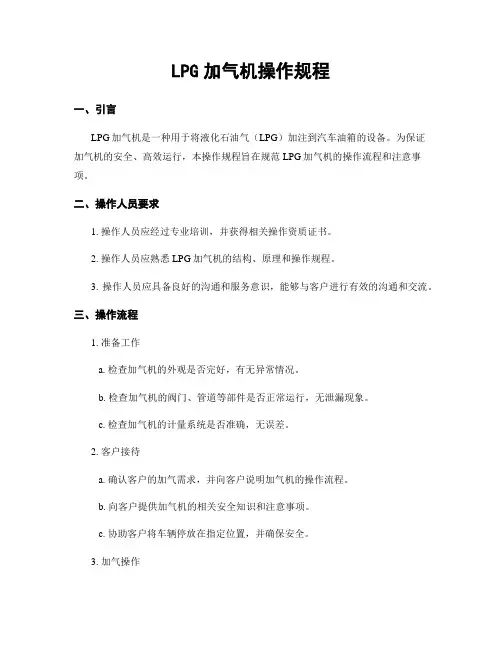 LPG 加气机操作规程

一、引言

LPG 加气机是一种用于将液化石油气（LPG）加注到汽车油箱的设备。为保证加气机的安全、高效运行，本操作规程旨在规范 LPG 加气机的操作流程和注意事项。

二、操作人员要求

1. 操作人员应经过专业培训，并获得相关操作资质证书。

2. 操作人员应熟悉 LPG 加气机的结构、原理和操作规程。

3. 操作人员应具备良好的沟通和服务意识，能够与客户进行有效的沟通和交流。

三、操作流程

1. 准备工作

a. 检查加气机的外观是否完好，有无异常情况。

b. 检查加气机的阀门、管道等部件是否正常运行，无泄漏现象。

c. 检查加气机的计量系统是否准确，无误差。

2. 客户接待

a. 确认客户的加气需求，并向客户说明加气机的操作流程。

b. 向客户提供加气机的相关安全知识和注意事项。

c. 协助客户将车辆停放在指定位置，并确保安全。

3. 加气操作